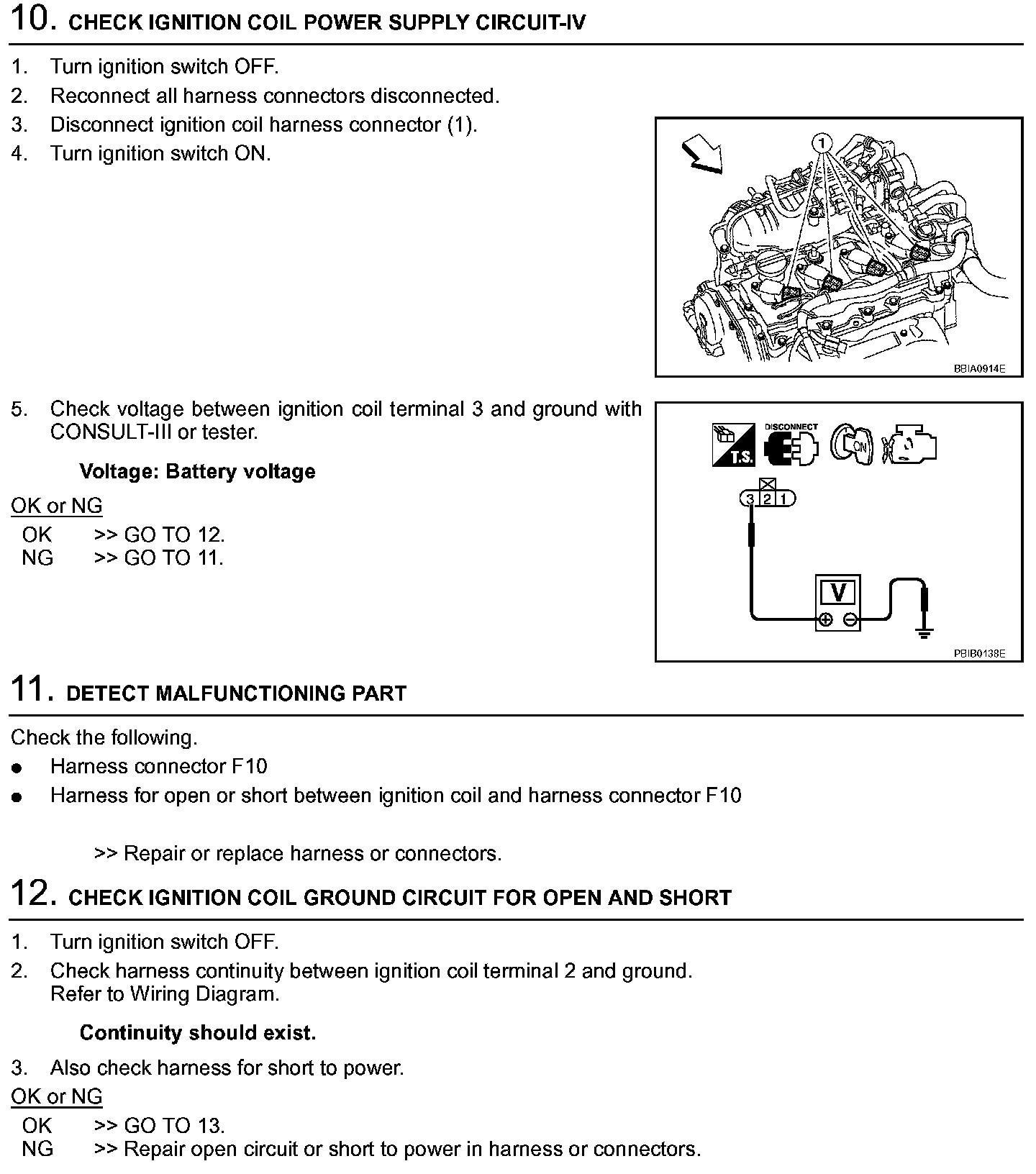 10. CHECK IGNITION COIL POWER SUPPLY CIRCUIT-IV

1. Turn ignition switch OFF.
2. Reconnect all harness connectors disconnected.
3. Disconnect ignition coil harness connector (1).
4. Turn ignition switch ON.

1

BBIA0914E

5. Check voltage between ignition coil terminal 3 and ground with CONSULT-III or tester.

Voltage: Battery voltage

OK or NG
OK >> GO TO 12.
NG >> GO TO 11.

T.S. DISCONNECT ON

3 2 1

V

PBIB0138E

11. DETECT MALFUNCTIONING PART

Check the following.
● Harness connector F10
● Harness for open or short between ignition coil and harness connector F10

>> Repair or replace harness or connectors.

12. CHECK IGNITION COIL GROUND CIRCUIT FOR OPEN AND SHORT

1. Turn ignition switch OFF.
2. Check harness continuity between ignition coil terminal 2 and ground. Refer to Wiring Diagram.

Continuity should exist.

3. Also check harness for short to power.

OK or NG
OK >> GO TO 13.
NG >> Repair open circuit or short to power in harness or connectors.